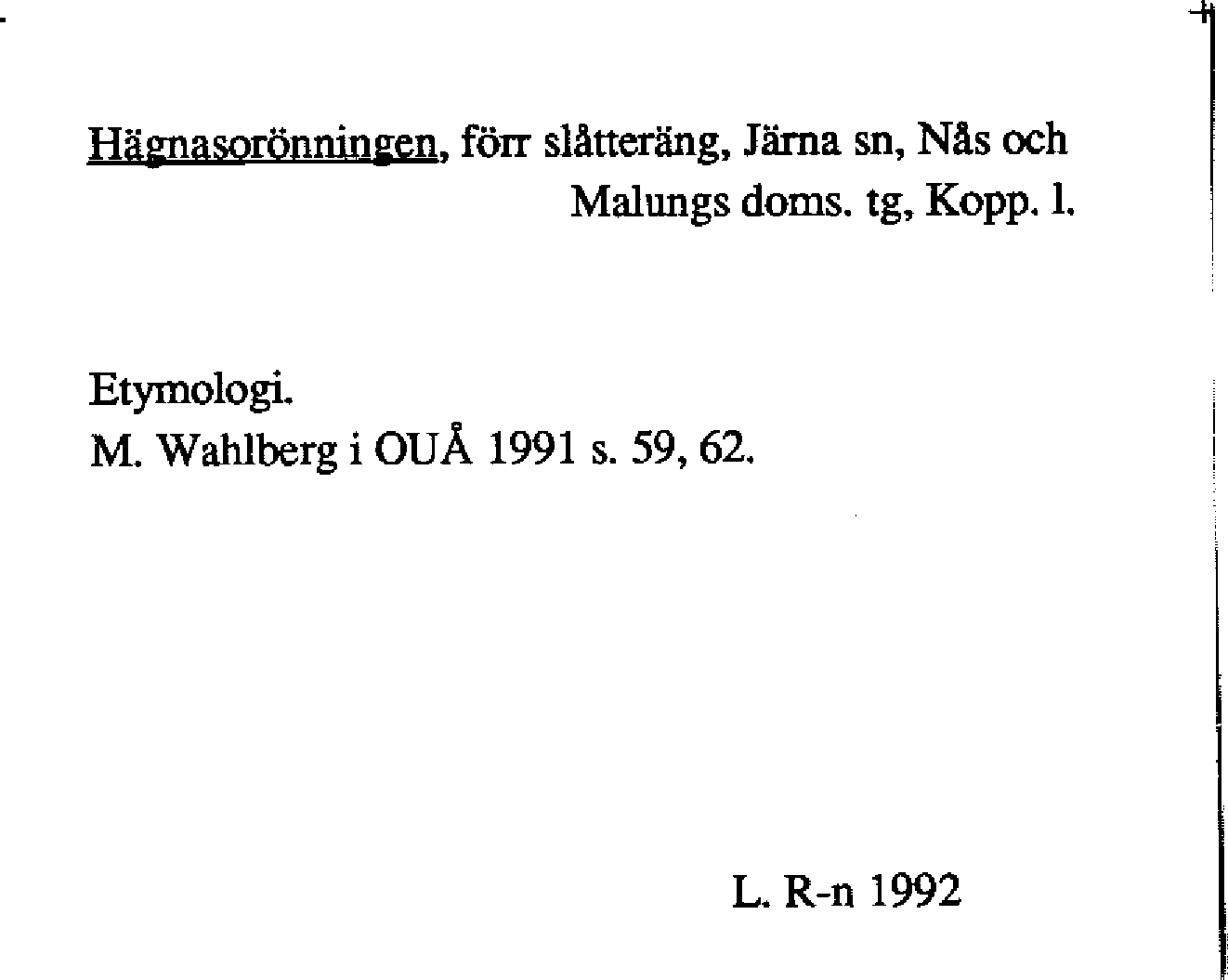 Hägnasorönningen, förr slåtteräng, Järna sn, Nås och Malungs doms. tg, Kopp. l.

Etymologi.
M. Wahlberg i OUÅ 1991 s. 59, 62.

L. R-n 1992